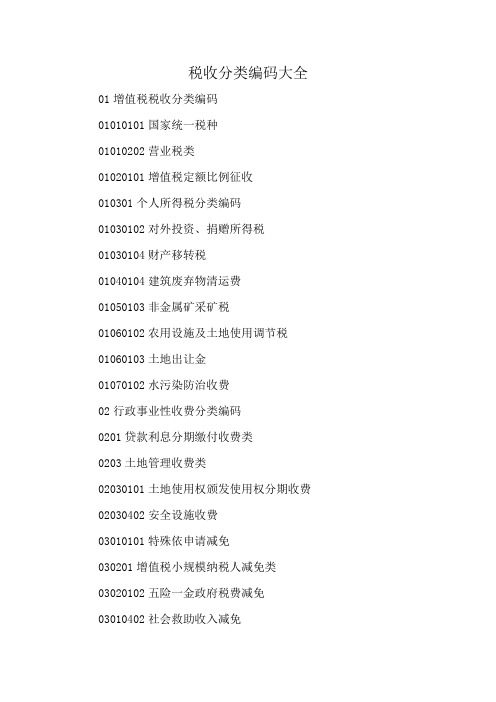 税收分类编码大全

01 增值税税收分类编码

01010101 国家统一税种

01010202 营业税类

01020101 增值税定额比例征收

010301 个人所得税分类编码

01030102 对外投资、捐赠所得税

01030104 财产移转税

01040104 建筑废弃物清运费

01050103 非金属矿采矿税

01060102 农用设施及土地使用调节税

01060103 土地出让金

01070102 水污染防治收费

02 行政事业性收费分类编码

0201 贷款利息分期缴付收费类

0203 土地管理收费类

02030101 土地使用权颁发使用权分期收费

02030402 安全设施收费

03010101 特殊依申请减免

030201 增值税小规模纳税人减免类

03020102 五险一金政府税费减免

03010402 社会救助收入减免